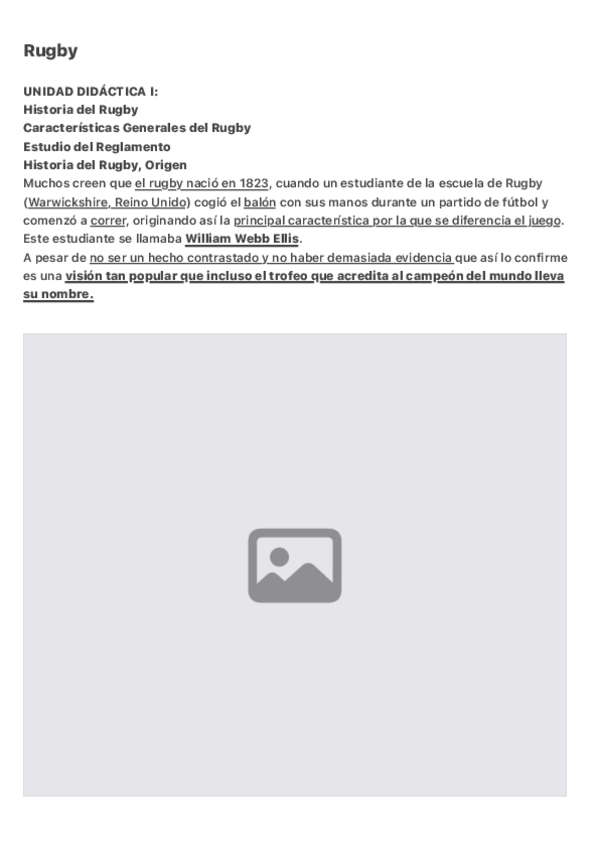 Rugby

UNIDAD DIDÁCTICA I:
Historia del Rugby
Características Generales del Rugby
Estudio del Reglamento
Historia del Rugby, Origen

Muchos creen que el rugby nació en 1823, cuando un estudiante de la escuela de Rugby (Warwickshire, Reino Unido) cogió el balón con sus manos durante un partido de fútbol y comenzó a correr, originando así la principal característica por la que se diferencia el juego. Este estudiante se llamaba William Webb Ellis.

A pesar de no ser un hecho contrastado y no haber demasiada evidencia que así lo confirme es una visión tan popular que incluso el trofeo que acredita al campeón del mundo lleva su nombre.